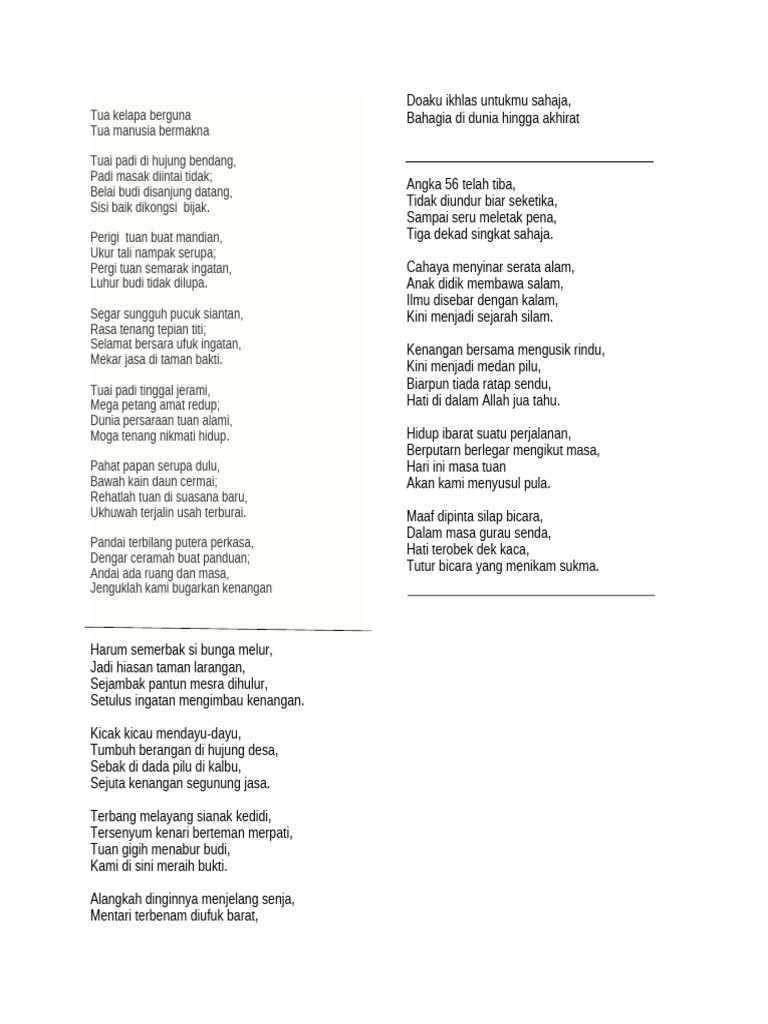 Tua kelapa berguna
Tua manusia bermakna

Tuai padi di hujung bendang,
Padi masak diintai tidak;
Belai budi disanjung datang,
Sisi baik dikongsi bijak.

Perigi tuan buat mandian,
Ukur tali nampak serupa;
Pergi tuan semarak ingatan,
Luhur budi tidak dilupa.

Segar sungguh pucuk siantan,
Rasa tenang tepian titi;
Selamat bersara ufuk ingatan,
Mekar jasa di taman bakti.

Tuai padi tinggal jerami,
Mega petang amat redup;
Dunia persaraan tuan alami,
Moga tenang nikmati hidup.

Pahat papan serupa dulu,
Bawah kain daun cermai;
Rehatlah tuan di suasana baru,
Ukhuwah terjalin usah terburai.

Pandai terbilang putera perkasa,
Dengar ceramah buat panduan;
Andai ada ruang dan masa,
Jenguklah kami bugarkan kenangan

Harum semerbak si bunga melur,
Jadi hiasan taman larangan,
Sejambak pantun mesra dihulur,
Setulus ingatan mengimbau kenangan.

Kicak kicau mendayu-dayu,
Tumbuh berangan di hujung desa,
Sebak di dada pilu di kalbu,
Sejuta kenangan segunung jasa.

Terbang melayang sianak kedidi,
Tersenyum kenari berteman merpati,
Tuan gigih menabur budi,
Kami di sini meraih bukti.

Alangkah dinginnya menjelang senja,
Mentari terbenam diufuk barat,

Doaku ikhlas untukmu sahaja,
Bahagia di dunia hingga akhirat

Angka 56 telah tiba,
Tidak diundur biar seketika,
Sampai seru meletak pena,
Tiga dekad singkat sahaja.

Cahaya menyinar serata alam,
Anak didik membawa salam,
Ilmu disebar dengan kalam,
Kini menjadi sejarah silam.

Kenangan bersama mengusik rindu,
Kini menjadi medan pilu,
Biarpun tiada ratap sendu,
Hati di dalam Allah jua tahu.

Hidup ibarat suatu perjalanan,
Berputarn berlegar mengikut masa,
Hari ini masa tuan
Akan kami menyusul pula.

Maaf dipinta silap bicara,
Dalam masa gurau senda,
Hati terobek dek kaca,
Tutur bicara yang menikam sukma.